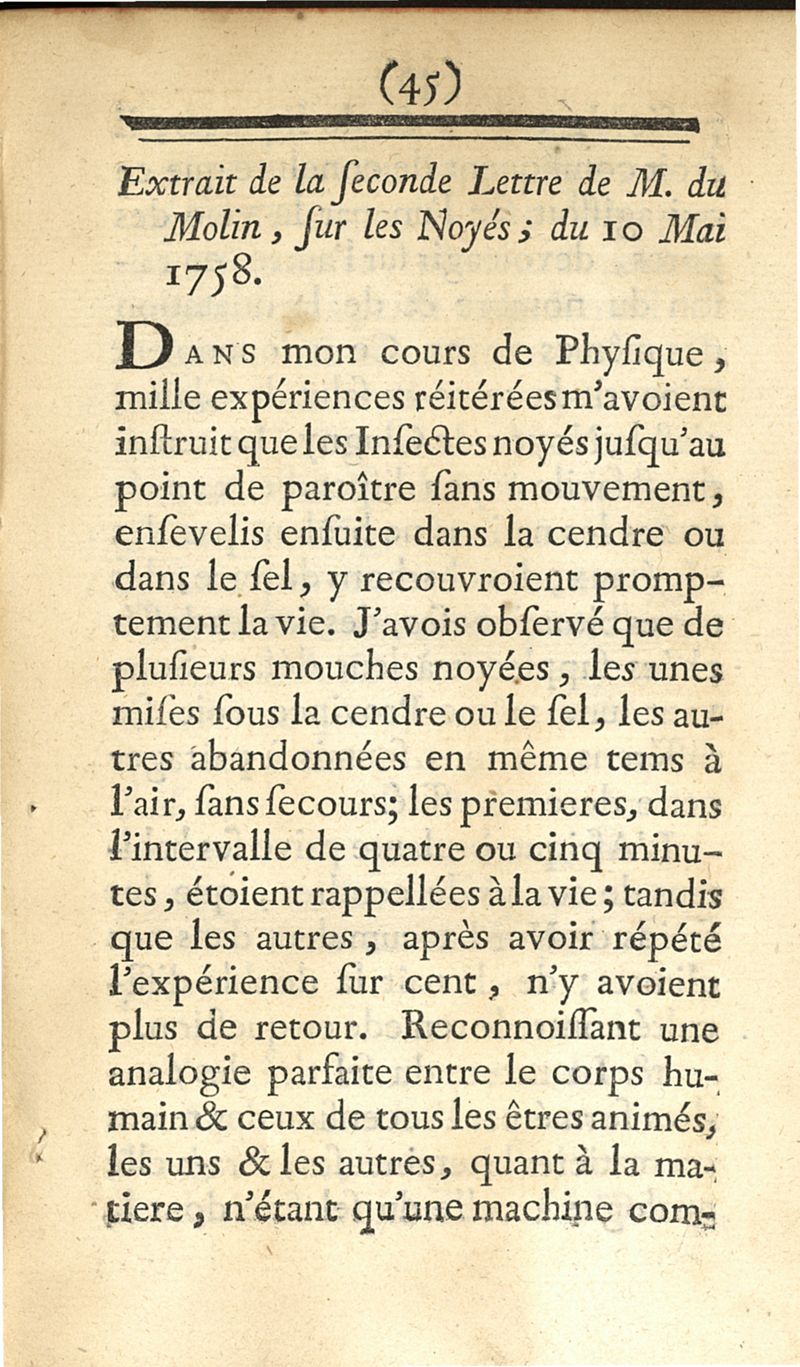 (45)

Extrait de la ſeconde Lettre de M. du Molin, ſur les Noyés; du 10 Mai 1758.

DANS mon cours de Phyſique, mille expériences réitérées m'avoient inſtruit que les Inſectes noyés juſqu'au point de paroître ſans mouvement, enſevelis enſuite dans la cendre ou dans le ſel, y recouvroient promptement la vie. J'avois obſervé que de pluſieurs mouches noyées, les unes miſes ſous la cendre ou le ſel, les autres abandonnées en même tems à l'air, ſans ſecours; les premieres, dans l'intervalle de quatre ou cinq minutes, étoient rappellées à la vie; tandis que les autres, après avoir répété l'expérience ſur cent, n'y avoient plus de retour. Reconnoiſſant une analogie parfaite entre le corps humain & ceux de tous les êtres animés, les uns & les autres, quant à la matiere, n'étant qu'une machine com-